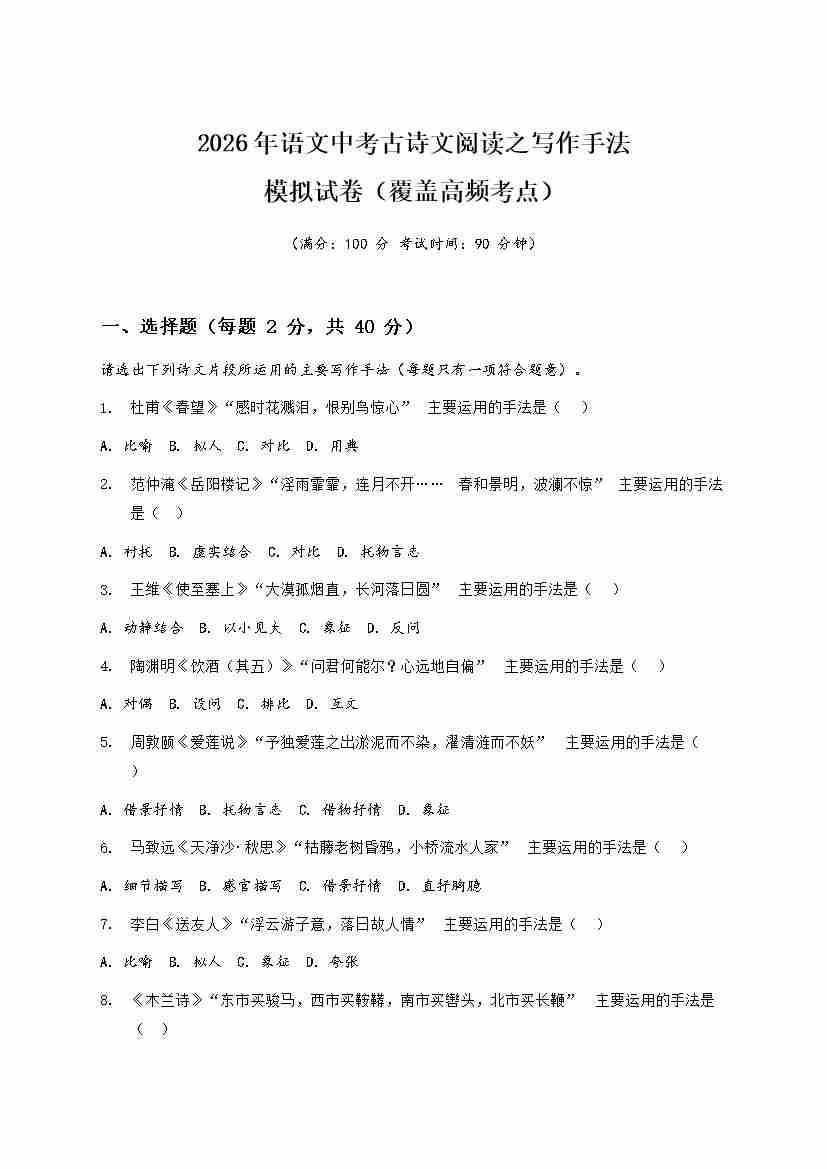 2026年语文中考古诗文阅读之写作手法

模拟试卷（覆盖高频考点）

（满分：100 分 考试时间：90 分钟）

一、选择题（每题 2 分，共 40 分）

请选出下列诗文片段所运用的主要写作手法（每题只有一项符合题意）。

1. 杜甫《春望》“感时花溅泪，恨别鸟惊心” 主要运用的手法是（ ）

A. 比喻 B. 拟人 C. 对比 D. 用典

2. 范仲淹《岳阳楼记》“淫雨霏霏，连月不开…… 春和景明，波澜不惊” 主要运用的手法是（ ）

A. 衬托 B. 虚实结合 C. 对比 D. 托物言志

3. 王维《使至塞上》“大漠孤烟直，长河落日圆” 主要运用的手法是（ ）

A. 动静结合 B. 以小见大 C. 象征 D. 反问

4. 陶渊明《饮酒（其五）》“问君何能尔？心远地自偏” 主要运用的手法是（ ）

A. 对偶 B. 设问 C. 排比 D. 互文

5. 周敦颐《爱莲说》“予独爱莲之出淤泥而不染，濯清涟而不妖” 主要运用的手法是（ ）

A. 借景抒情 B. 托物言志 C. 借物抒情 D. 象征

6. 马致远《天净沙·秋思》“枯藤老树昏鸦，小桥流水人家” 主要运用的手法是（ ）

A. 细节描写 B. 感官描写 C. 借景抒情 D. 直抒胸臆

7. 李白《送友人》“浮云游子意，落日故人情” 主要运用的手法是（ ）

A. 比喻 B. 拟人 C. 象征 D. 夸张

8. 《木兰诗》“东市买骏马，西市买鞍鞯，南市买辔头，北市买长鞭” 主要运用的手法是（ ）